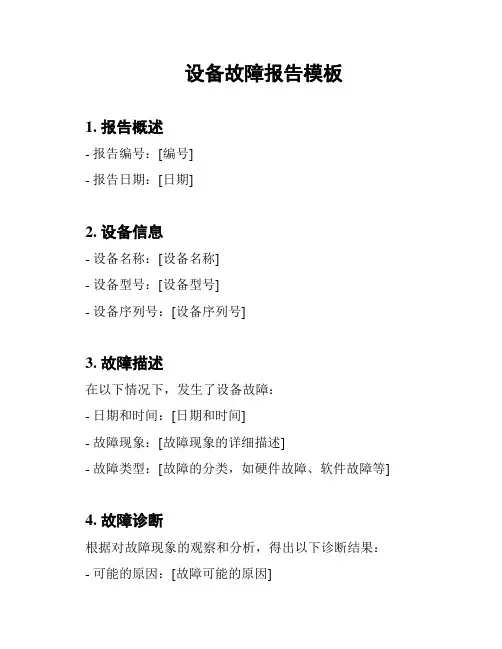 设备故障报告模板

1. 报告概述

- 报告编号：[编号]

- 报告日期：[日期]

2. 设备信息

- 设备名称：[设备名称]

- 设备型号：[设备型号]

- 设备序列号：[设备序列号]

3. 故障描述

在以下情况下，发生了设备故障：

- 日期和时间：[日期和时间]

- 故障现象：[故障现象的详细描述]

- 故障类型：[故障的分类，如硬件故障、软件故障等]

4. 故障诊断

根据对故障现象的观察和分析，得出以下诊断结果：

- 可能的原因：[故障可能的原因]